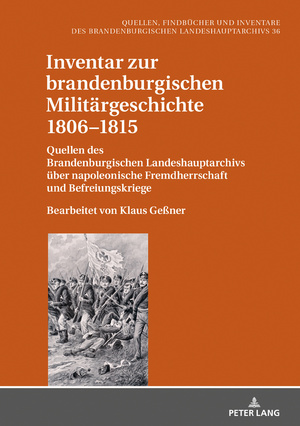 QUELLEN, FINDBÜCHER UND INVENTARE
DES BRANDENBURGISCHEN LANDESHAUPTARCHIVS 36

Inventar zur brandenburgischen Militärgeschichte 1806–1815

Quellen des Brandenburgischen Landeshauptarchivs über napoleonische Fremdherrschaft und Befreiungskriege

Bearbeitet von Klaus Geßner

PETER LANG